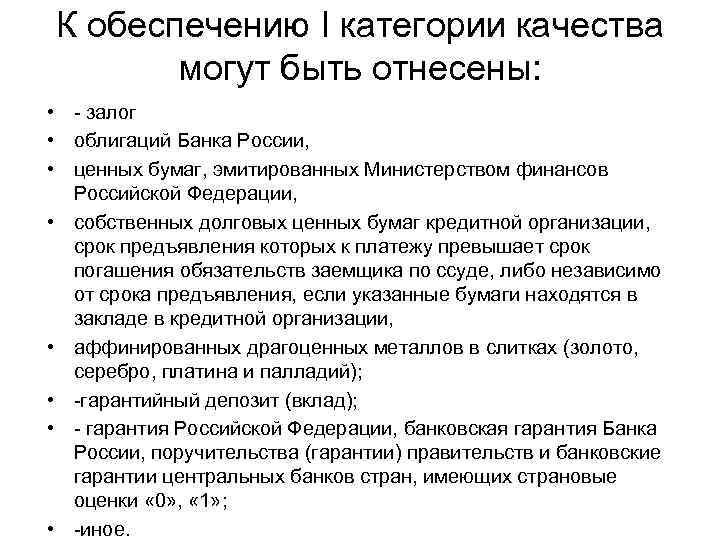 К обеспечению I категории качества могут быть отнесены:

• - залог
• облигаций Банка России,
• ценных бумаг, эмитированных Министерством финансов Российской Федерации,
• собственных долговых ценных бумаг кредитной организации, срок предъявления которых к платежу превышает срок погашения обязательств заемщика по ссуде, либо независимо от срока предъявления, если указанные бумаги находятся в закладе в кредитной организации,
• аффинированных драгоценных металлов в слитках (золото, серебро, платина и палладий);
• -гарантийный депозит (вклад);
• - гарантия Российской Федерации, банковская гарантия Банка России, поручительства (гарантии) правительств и банковские гарантии центральных банков стран, имеющих страновые оценки «0», «1»;
• -иное.